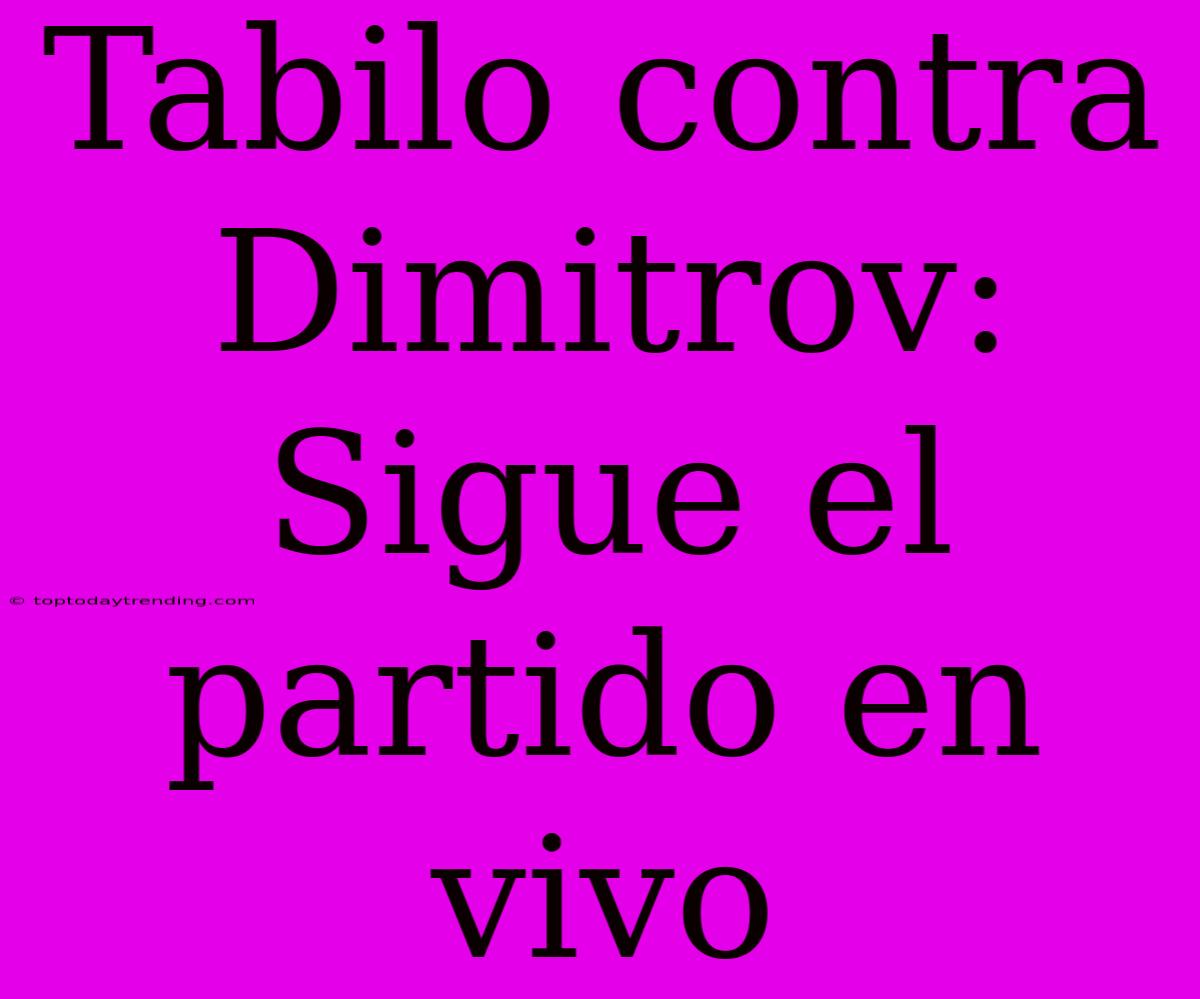 Tabilo contra Dimitrov: Sigue el partido en vivo

© toptodaytrending.com